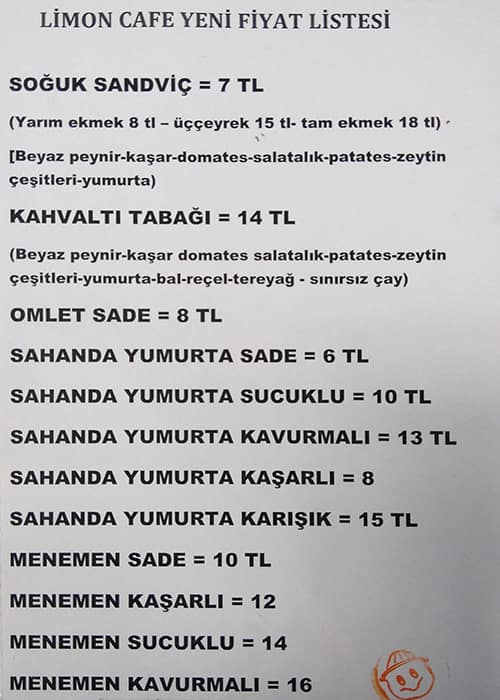 LİMON CAFE YENİ FİYAT LİSTESİ

SOĞUK SANDVİÇ = 7 TL

(Yarım ekmek 8 tl – üççeyrek 15 tl- tam ekmek 18 tl)

[Beyaz peynir-kaşar-domates-salatalık-patates-zeytin çeşitleri-yumurta)

KAHVALTI TABAĞI = 14 TL

(Beyaz peynir-kaşar domates salatalık-patates-zeytin çeşitleri-yumurta-bal-reçel-tereyağ - sınırsız çay)

OMLET SADE = 8 TL

SAHANDA YUMURTA SADE = 6 TL

SAHANDA YUMURTA SUCUKLU = 10 TL

SAHANDA YUMURTA KAVURMALI = 13 TL

SAHANDA YUMURTA KAŞARLI = 8

SAHANDA YUMURTA KARIŞIK = 15 TL

MENEMEN SADE = 10 TL

MENEMEN KAŞARLI = 12

MENEMEN SUCUKLU = 14

MENEMEN KAVURMALI = 16